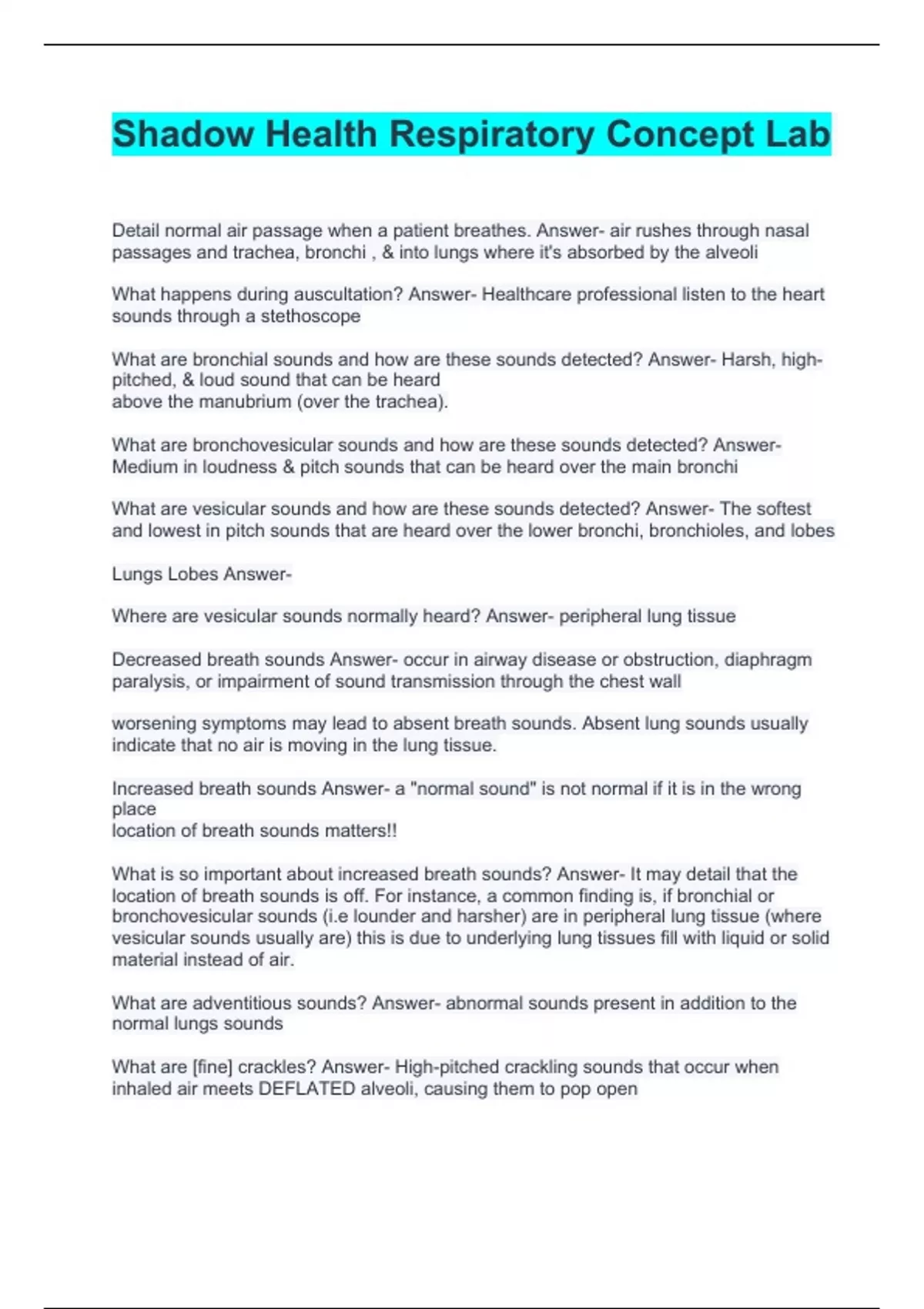 Shadow Health Respiratory Concept Lab

Detail normal air passage when a patient breathes. Answer- air rushes through nasal passages and trachea, bronchi , & into lungs where it's absorbed by the alveoli

What happens during auscultation? Answer- Healthcare professional listen to the heart sounds through a stethoscope

What are bronchial sounds and how are these sounds detected? Answer- Harsh, high-pitched, & loud sound that can be heard
above the manubrium (over the trachea).

What are bronchovesicular sounds and how are these sounds detected? Answer- Medium in loudness & pitch sounds that can be heard over the main bronchi

What are vesicular sounds and how are these sounds detected? Answer- The softest and lowest in pitch sounds that are heard over the lower bronchi, bronchioles, and lobes

Lungs Lobes Answer-

Where are vesicular sounds normally heard? Answer- peripheral lung tissue

Decreased breath sounds Answer- occur in airway disease or obstruction, diaphragm paralysis, or impairment of sound transmission through the chest wall

worsening symptoms may lead to absent breath sounds. Absent lung sounds usually indicate that no air is moving in the lung tissue.

Increased breath sounds Answer- a "normal sound" is not normal if it is in the wrong place
location of breath sounds matters!!

What is so important about increased breath sounds? Answer- It may detail that the location of breath sounds is off. For instance, a common finding is, if bronchial or bronchovesicular sounds (i.e lounder and harsher) are in peripheral lung tissue (where vesicular sounds usually are) this is due to underlying lung tissues fill with liquid or solid material instead of air.

What are adventitious sounds? Answer- abnormal sounds present in addition to the normal lungs sounds

What are [fine] crackles? Answer- High-pitched crackling sounds that occur when inhaled air meets DEFLATED alveoli, causing them to pop open